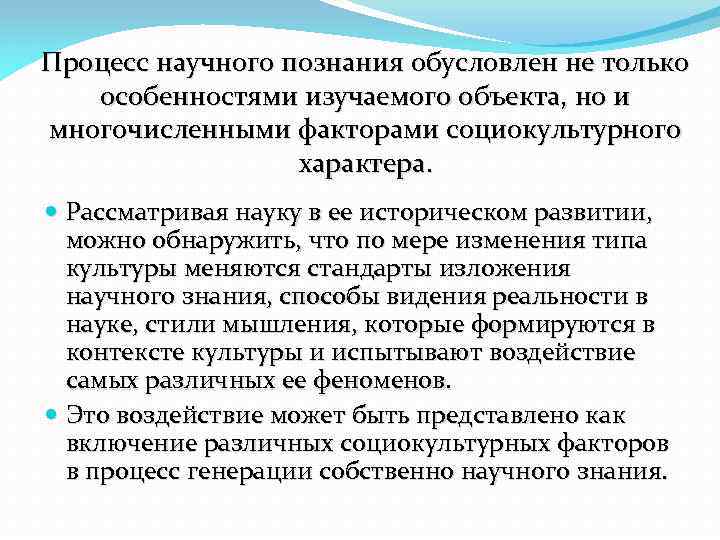 Процесс научного познания обусловлен не только особенностями изучаемого объекта, но и многочисленными факторами социокультурного характера.

• Рассматривая науку в ее историческом развитии, можно обнаружить, что по мере изменения типа культуры меняются стандарты изложения научного знания, способы видения реальности в науке, стили мышления, которые формируются в контексте культуры и испытывают воздействие самых различных ее феноменов.
• Это воздействие может быть представлено как включение различных социокультурных факторов в процесс генерации собственно научного знания.